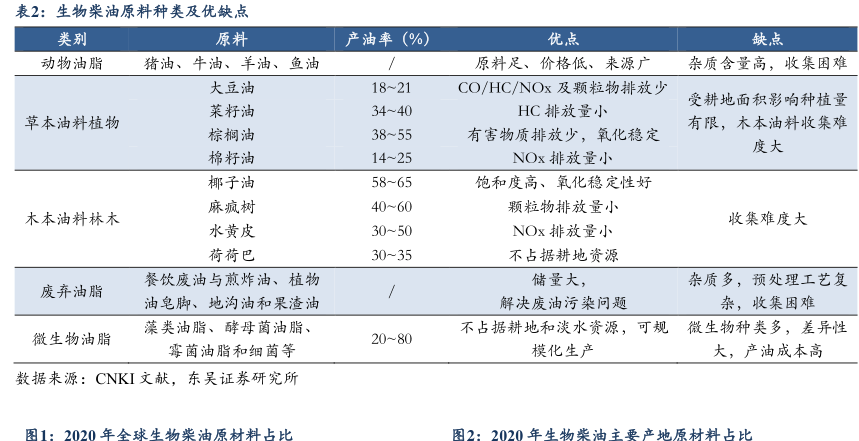 表2：生物柴油原料种类及优缺点

| 类别 | 原料 | 产油率（%） | 优点 | 缺点 |
|---|---|---|---|---|
| 动物油脂 | 猪油、牛油、羊油、鱼油 | / | 原料足、价格低、来源广 | 杂质含量高，收集困难 |
| 草本油料植物 | 大豆油 | 18~21 | CO/HC/NOx 及颗粒物排放少 | 受耕地面积影响种植量有限，木本油料收集难度大 |
| | 菜籽油 | 34~40 | HC 排放量小 | |
| | 棕榈油 | 38~55 | 有害物质排放少，氧化稳定 | |
| | 棉籽油 | 14~25 | NOx 排放量小 | |
| 木本油料林木 | 椰子油 | 58~65 | 饱和度高、氧化稳定性好 | 收集难度大 |
| | 麻疯树 | 40~60 | 颗粒物排放量小 | |
| | 水黄皮 | 30~50 | NOx 排放量小 | |
| | 荷荷巴 | 30~35 | 不占据耕地资源 | |
| 废弃油脂 | 餐饮废油与煎炸油、植物油皂脚、地沟油和果渣油 | / | 储量大，解决废油污染问题 | 杂质多，预处理工艺复杂，收集困难 |
| 微生物油脂 | 藻类油脂、酵母菌油脂、霉菌油脂和细菌等 | 20~80 | 不占据耕地和淡水资源，可规模化生产 | 微生物种类多，差异性大，产油成本高 |

数据来源：CNKI 文献，东吴证券研究所

图1：2020 年全球生物柴油原材料占比

图2：2020 年生物柴油主要产地原材料占比